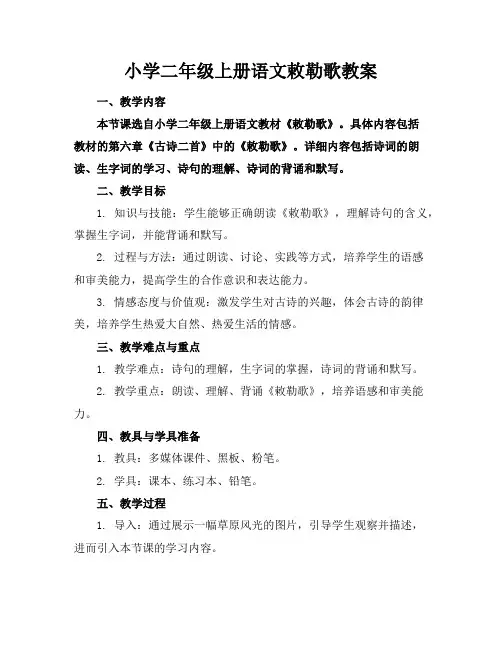 小学二年级上册语文敕勒歌教案

一、教学内容

本节课选自小学二年级上册语文教材《敕勒歌》。具体内容包括教材的第六章《古诗二首》中的《敕勒歌》。详细内容包括诗词的朗读、生字词的学习、诗句的理解、诗词的背诵和默写。

二、教学目标

1. 知识与技能：学生能够正确朗读《敕勒歌》，理解诗句的含义，掌握生字词，并能背诵和默写。

2. 过程与方法：通过朗读、讨论、实践等方式，培养学生的语感和审美能力，提高学生的合作意识和表达能力。

3. 情感态度与价值观：激发学生对古诗的兴趣，体会古诗的韵律美，培养学生热爱大自然、热爱生活的情感。

三、教学难点与重点

1. 教学难点：诗句的理解，生字词的掌握，诗词的背诵和默写。

2. 教学重点：朗读、理解、背诵《敕勒歌》，培养语感和审美能力。

四、教具与学具准备

1. 教具：多媒体课件、黑板、粉笔。

2. 学具：课本、练习本、铅笔。

五、教学过程

1. 导入：通过展示一幅草原风光的图片，引导学生观察并描述，进而引入本节课的学习内容。